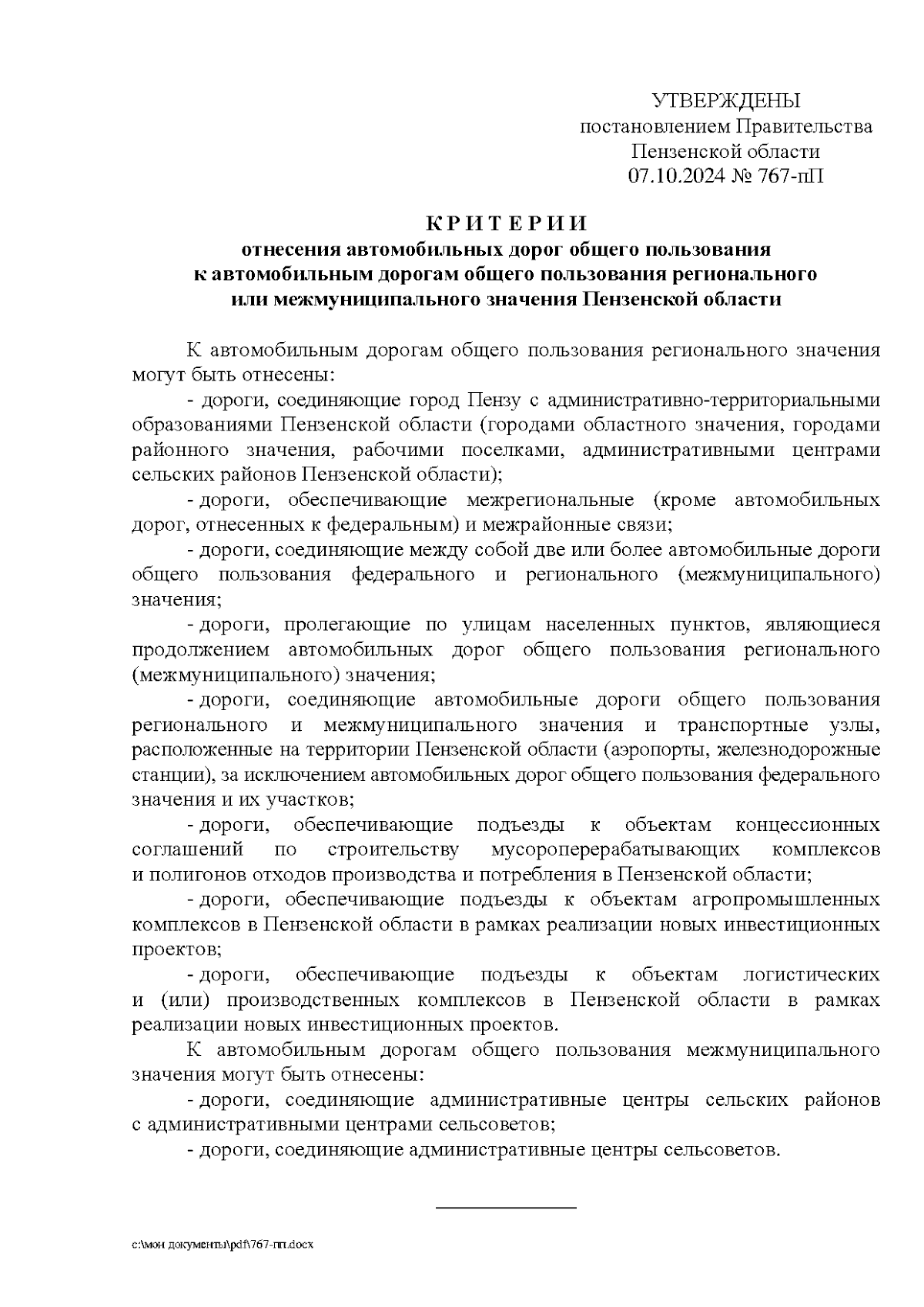 УТВЕРЖДЕНЫ
постановлением Правительства
Пензенской области
07.10.2024 № 767-пП

К Р И Т Е Р И И
отнесения автомобильных дорог общего пользования к автомобильным дорогам общего пользования регионального или межмуниципального значения Пензенской области

К автомобильным дорогам общего пользования регионального значения могут быть отнесены:

- дороги, соединяющие город Пензу с административно-территориальными образованиями Пензенской области (городами областного значения, городами районного значения, рабочими поселками, административными центрами сельских районов Пензенской области);

- дороги, обеспечивающие межрегиональные (кроме автомобильных дорог, отнесенных к федеральным) и межрайонные связи;

- дороги, соединяющие между собой две или более автомобильные дороги общего пользования федерального и регионального (межмуниципального) значения;

- дороги, пролегающие по улицам населенных пунктов, являющиеся продолжением автомобильных дорог общего пользования регионального (межмуниципального) значения;

- дороги, соединяющие автомобильные дороги общего пользования регионального и межмуниципального значения и транспортные узлы, расположенные на территории Пензенской области (аэропорты, железнодорожные станции), за исключением автомобильных дорог общего пользования федерального значения и их участков;

- дороги, обеспечивающие подъезды к объектам концессионных соглашений по строительству мусороперерабатывающих комплексов и полигонов отходов производства и потребления в Пензенской области;

- дороги, обеспечивающие подъезды к объектам агропромышленных комплексов в Пензенской области в рамках реализации новых инвестиционных проектов;

- дороги, обеспечивающие подъезды к объектам логистических и (или) производственных комплексов в Пензенской области в рамках реализации новых инвестиционных проектов.

К автомобильным дорогам общего пользования межмуниципального значения могут быть отнесены:

- дороги, соединяющие административные центры сельских районов с административными центрами сельсоветов;

- дороги, соединяющие административные центры сельсоветов.

c:\мои документы\pdf\767-пп.docx